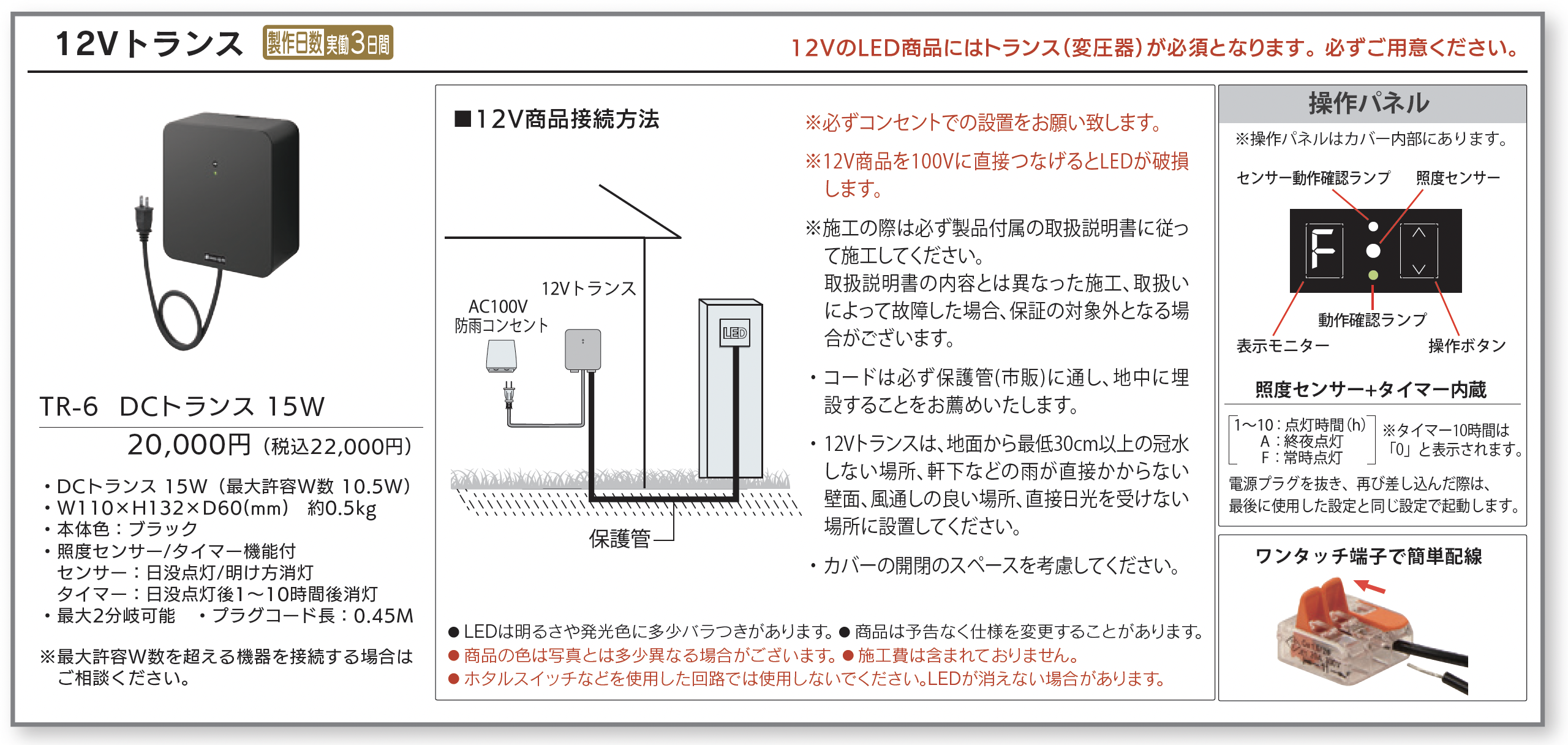 12Vトランス 製作日数 実働3日間

12VのLED商品にはトランス(変圧器)が必須となります。必ずご用意ください。

TR-6　DCトランス 15W

20,000円 (税込22,000円)

・DCトランス 15W（最大許容W数 10.5W）
・W110×H132×D60(mm)　約0.5kg
・本体色：ブラック
・照度センサー/タイマー機能付
センサー：日没点灯/明け方消灯
タイマー：日没点灯後1〜10時間後消灯
・最大2分岐可能　・プラグコード長：0.45M

※最大許容W数を超える機器を接続する場合はご相談ください。

■12V商品接続方法

12Vトランス

AC100V
防雨コンセント

LED

保護管

※必ずコンセントでの設置をお願い致します。

※12V商品を100Vに直接つなげるとLEDが破損します。

※施工の際は必ず製品付属の取扱説明書に従って施工してください。
取扱説明書の内容とは異なった施工、取扱いによって故障した場合、保証の対象外となる場合がございます。

・コードは必ず保護管(市販)に通し、地中に埋設することをお薦めいたします。

・12Vトランスは、地面から最低30cm以上の冠水しない場所、軒下などの雨が直接かからない壁面、風通しの良い場所、直接日光を受けない場所に設置してください。

・カバーの開閉のスペースを考慮してください。

●LEDは明るさや発光色に多少バラつきがあります。●商品は予告なく仕様を変更することがあります。
●商品の色は写真とは多少異なる場合がございます。●施工費は含まれておりません。
●ホタルスイッチなどを使用した回路では使用しないでください。LEDが消えない場合があります。

操作パネル

※操作パネルはカバー内部にあります。

センサー動作確認ランプ　照度センサー

F

動作確認ランプ

表示モニター　操作ボタン

照度センサー+タイマー内蔵

1〜10：点灯時間(h)
A：終夜点灯
F：常時点灯

※タイマー10時間は「0」と表示されます。

電源プラグを抜き、再び差し込んだ際は、最後に使用した設定と同じ設定で起動します。

ワンタッチ端子で簡単配線